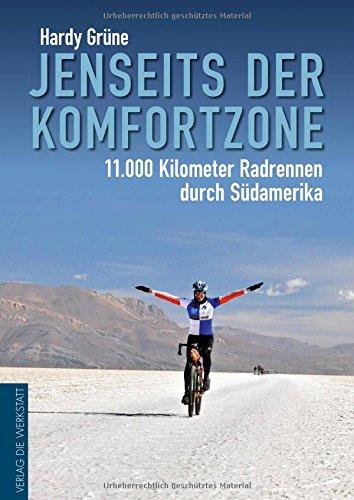 Urheberrechtlich geschütztes Material

Hardy Grüne

JENSEITS DER KOMFORTZONE

11.000 Kilometer Radrennen durch Südamerika

VERLAG DIE WERKSTATT

Urheberrechtlich geschütztes Material